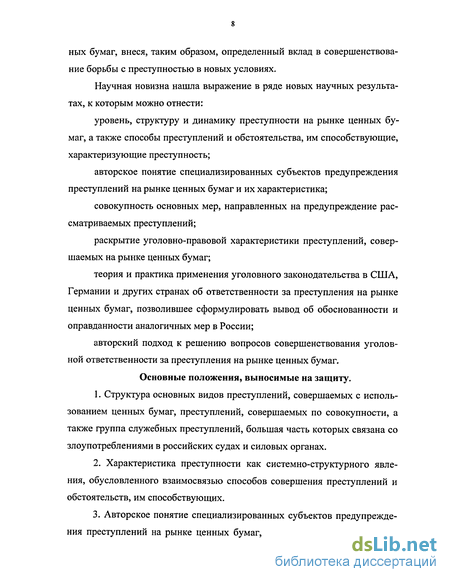 8

ных бумаг, внеся, таким образом, определенный вклад в совершенствование борьбы с преступностью в новых условиях.

Научная новизна нашла выражение в ряде новых научных результатах, к которым можно отнести:

уровень, структуру и динамику преступности на рынке ценных бумаг, а также способы преступлений и обстоятельства, им способствующие, характеризующие преступность;

авторское понятие специализированных субъектов предупреждения преступлений на рынке ценных бумаг и их характеристика;

совокупность основных мер, направленных на предупреждение рассматриваемых преступлений;

раскрытие уголовно-правовой характеристики преступлений, совершаемых на рынке ценных бумаг;

теория и практика применения уголовного законодательства в США, Германии и других странах об ответственности за преступления на рынке ценных бумаг, позволившее сформулировать вывод об обоснованности и оправданности аналогичных мер в России;

авторский подход к решению вопросов совершенствования уголовной ответственности за преступления на рынке ценных бумаг.

Основные положения, выносимые на защиту.

1. Структура основных видов преступлений, совершаемых с использованием ценных бумаг, преступлений, совершаемых по совокупности, а также группа служебных преступлений, большая часть которых связана со злоупотреблениями в российских судах и силовых органах.

2. Характеристика преступности как системно-структурного явления, обусловленного взаимосвязью способов совершения преступлений и обстоятельств, им способствующих.

3. Авторское понятие специализированных субъектов предупреждения преступлений на рынке ценных бумаг,

dsLib.net
библиотека диссертаций